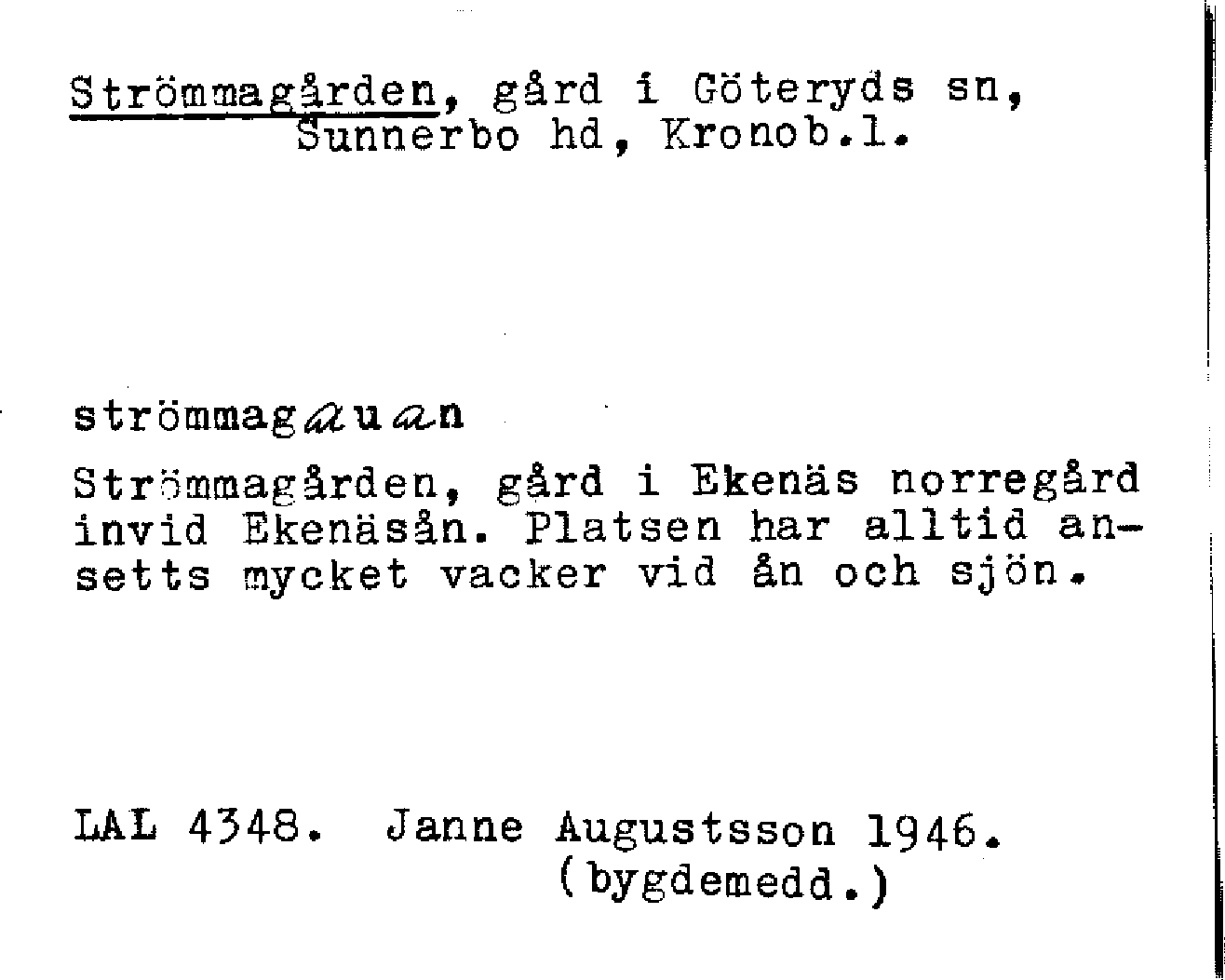 Strömmagården, gård i Göteryds sn, Sunnerbo hd, Kronob.l.

strömmagauan

Strömmagården, gård i Ekenäs norregård invid Ekenäsån. Platsen har alltid ansetts mycket vacker vid ån och sjön.

LAL 4348. Janne Augustsson 1946. (bygdemedd.)